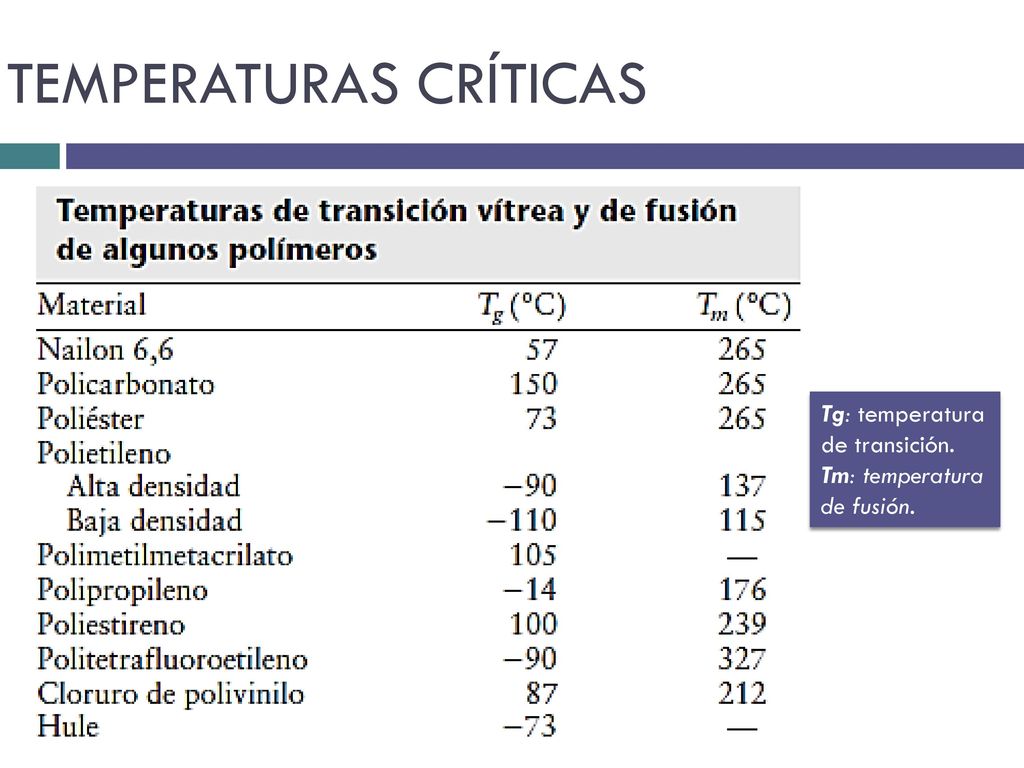 TEMPERATURAS CRÍTICAS

Temperaturas de transición vítrea y de fusión de algunos polímeros

| Material | $T_g$ (°C) | $T_m$ (°C) |
|---|---|---|
| Nailon 6,6 | 57 | 265 |
| Policarbonato | 150 | 265 |
| Poliéster | 73 | 265 |
| Polietileno | | |
| Alta densidad | −90 | 137 |
| Baja densidad | −110 | 115 |
| Polimetilmetacrilato | 105 | — |
| Polipropileno | −14 | 176 |
| Poliestireno | 100 | 239 |
| Politetrafluoroetileno | −90 | 327 |
| Cloruro de polivinilo | 87 | 212 |
| Hule | −73 | — |

Tg: temperatura de transición.
Tm: temperatura de fusión.